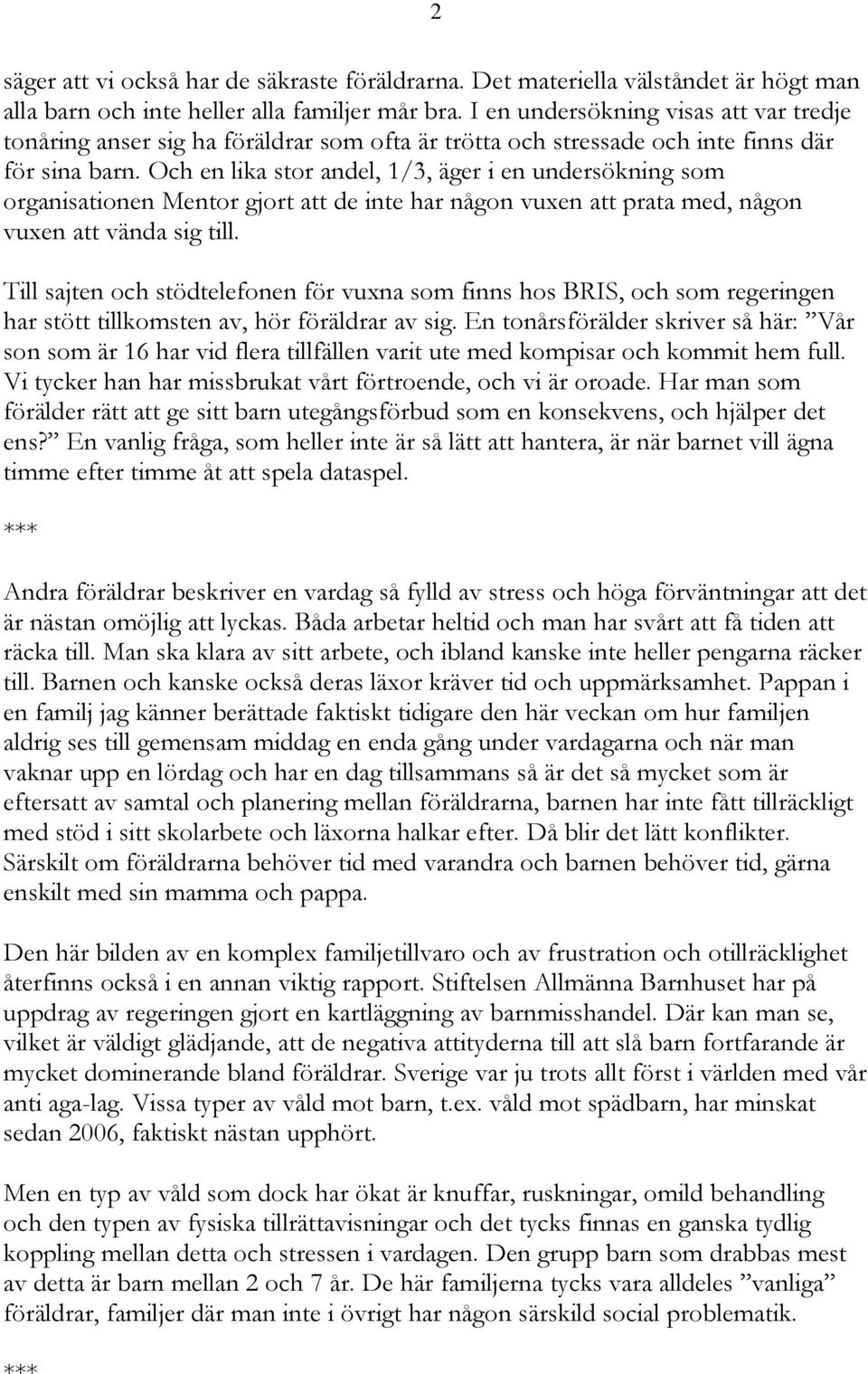 2

säger att vi också har de säkraste föräldrarna. Det materiella välståndet är högt man alla barn och inte heller alla familjer mår bra. I en undersökning visas att var tredje tonåring anser sig ha föräldrar som ofta är trötta och stressade och inte finns där för sina barn. Och en lika stor andel, 1/3, äger i en undersökning som organisationen Mentor gjort att de inte har någon vuxen att prata med, någon vuxen att vända sig till.

Till sajten och stödtelefonen för vuxna som finns hos BRIS, och som regeringen har stött tillkomsten av, hör föräldrar av sig. En tonårsförälder skriver så här: ”Vår son som är 16 har vid flera tillfällen varit ute med kompisar och kommit hem full. Vi tycker han har missbrukat vårt förtroende, och vi är oroade. Har man som förälder rätt att ge sitt barn utegångsförbud som en konsekvens, och hjälper det ens?” En vanlig fråga, som heller inte är så lätt att hantera, är när barnet vill ägna timme efter timme åt att spela dataspel.

***

Andra föräldrar beskriver en vardag så fylld av stress och höga förväntningar att det är nästan omöjlig att lyckas. Båda arbetar heltid och man har svårt att få tiden att räcka till. Man ska klara av sitt arbete, och ibland kanske inte heller pengarna räcker till. Barnen och kanske också deras läxor kräver tid och uppmärksamhet. Pappan i en familj jag känner berättade faktiskt tidigare den här veckan om hur familjen aldrig ses till gemensam middag en enda gång under vardagarna och när man vaknar upp en lördag och har en dag tillsammans så är det så mycket som är eftersatt av samtal och planering mellan föräldrarna, barnen har inte fått tillräckligt med stöd i sitt skolarbete och läxorna halkar efter. Då blir det lätt konflikter. Särskilt om föräldrarna behöver tid med varandra och barnen behöver tid, gärna enskilt med sin mamma och pappa.

Den här bilden av en komplex familjetillvaro och av frustration och otillräcklighet återfinns också i en annan viktig rapport. Stiftelsen Allmänna Barnhuset har på uppdrag av regeringen gjort en kartläggning av barnmisshandel. Där kan man se, vilket är väldigt glädjande, att de negativa attityderna till att slå barn fortfarande är mycket dominerande bland föräldrar. Sverige var ju trots allt först i världen med vår anti aga-lag. Vissa typer av våld mot barn, t.ex. våld mot spädbarn, har minskat sedan 2006, faktiskt nästan upphört.

Men en typ av våld som dock har ökat är knuffar, ruskningar, omild behandling och den typen av fysiska tillrättavisningar och det tycks finnas en ganska tydlig koppling mellan detta och stressen i vardagen. Den grupp barn som drabbas mest av detta är barn mellan 2 och 7 år. De här familjerna tycks vara alldeles ”vanliga” föräldrar, familjer där man inte i övrigt har någon särskild social problematik.

***